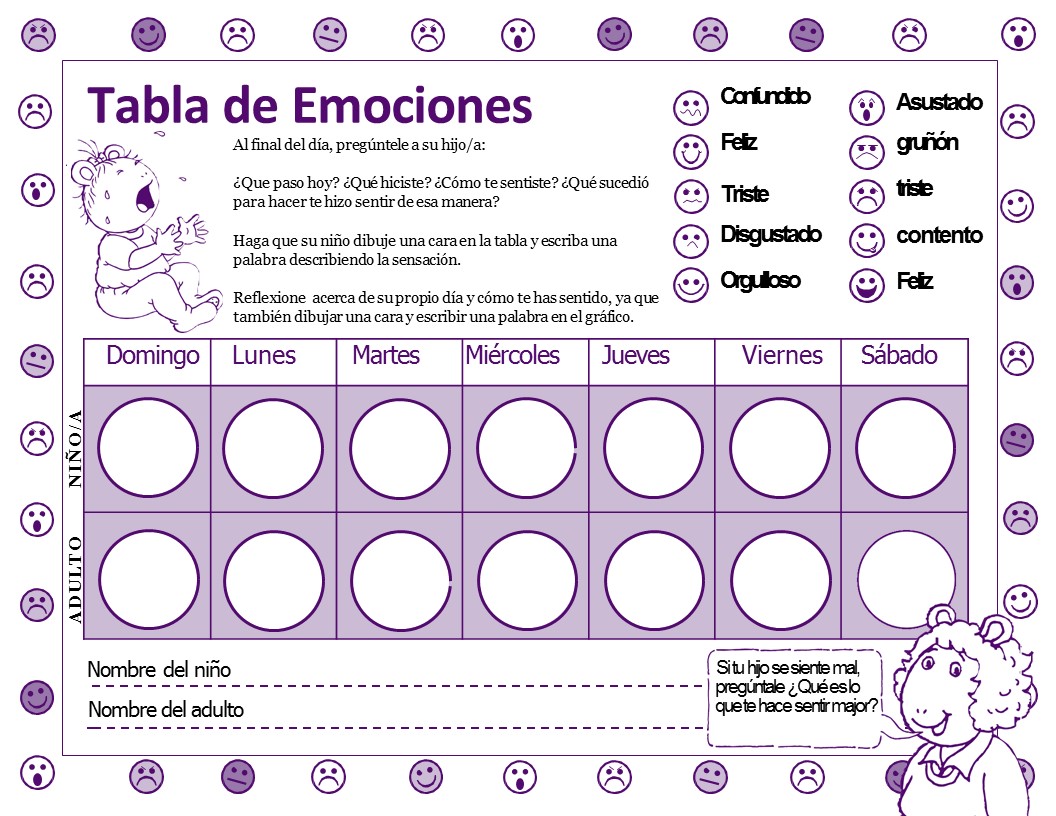 Tabla de Emociones

Al final del día, pregúntele a su hijo/a:

¿Que paso hoy? ¿Qué hiciste? ¿Cómo te sentiste? ¿Qué sucedió para hacer te hizo sentir de esa manera?

Haga que su niño dibuje una cara en la tabla y escriba una palabra describiendo la sensación.

Reflexione acerca de su propio día y cómo te has sentido, ya que también dibujar una cara y escribir una palabra en el gráfico.

Confundido
Feliz
Triste
Disgustado
Orgulloso
Asustado
gruñón
triste
contento
Feliz

| | Domingo | Lunes | Martes | Miércoles | Jueves | Viernes | Sábado |
|---|---|---|---|---|---|---|---|
| NIÑO/A | | | | | | | |
| ADULTO | | | | | | | |

Nombre del niño

Nombre del adulto

Si tu hijo se siente mal, pregúntale ¿Qué es lo que te hace sentir major?